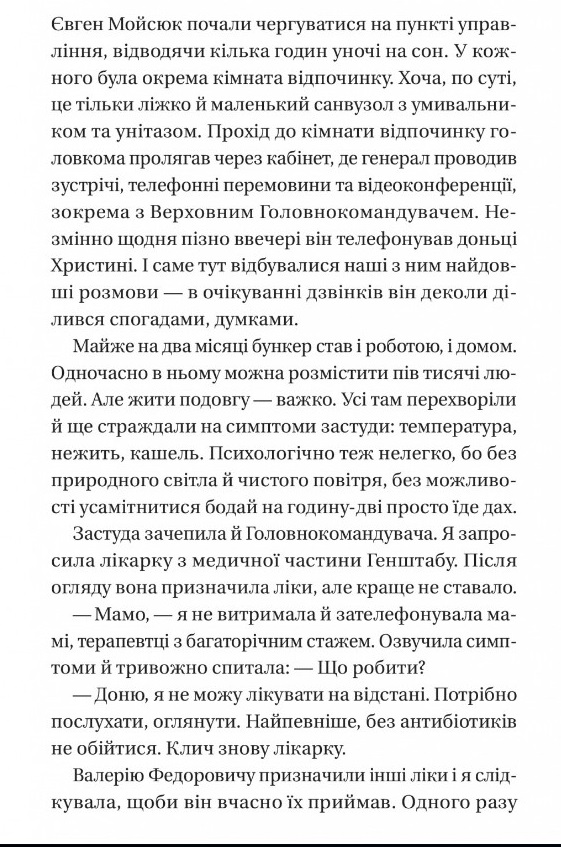 Євген Мойсюк почали чергуватися на пункті управління, відводячи кілька годин уночі на сон. У кожного була окрема кімната відпочинку. Хоча, по суті, це тільки ліжко й маленький санвузол з умивальником та унітазом. Прохід до кімнати відпочинку головкома пролягав через кабінет, де генерал проводив зустрічі, телефонні перемовини та відеоконференції, зокрема з Верховним Головнокомандувачем. Незмінно щодня пізно ввечері він телефонував доньці Христині. І саме тут відбувалися наші з ним найдовші розмови — в очікуванні дзвінків він деколи ділився спогадами, думками.

Майже на два місяці бункер став і роботою, і домом. Одночасно в ньому можна розмістити пів тисячі людей. Але жити подовгу — важко. Усі там перехворіли й ще страждали на симптоми застуди: температура, нежить, кашель. Психологічно теж нелегко, бо без природного світла й чистого повітря, без можливості усамітнитися бодай на годину-дві просто їде дах.

Застуда зачепила й Головнокомандувача. Я запросила лікарку з медичної частини Генштабу. Після огляду вона призначила ліки, але краще не ставало.

— Мамо, — я не витримала й зателефонувала мамі, терапевтці з багаторічним стажем. Озвучила симптоми й тривожно спитала: — Що робити?

— Доню, я не можу лікувати на відстані. Потрібно послухати, оглянути. Найпевніше, без антибіотиків не обійтися. Клич знову лікарку.

Валерію Федоровичу призначили інші ліки і я слідкувала, щоби він вчасно їх приймав. Одного разу